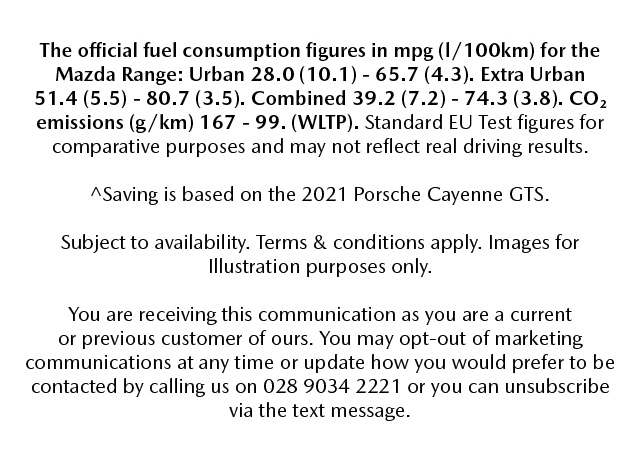 The official fuel consumption figures in mpg (l/100km) for the Mazda Range: Urban 28.0 (10.1) - 65.7 (4.3). Extra Urban 51.4 (5.5) - 80.7 (3.5). Combined 39.2 (7.2) - 74.3 (3.8). $CO_2$ emissions (g/km) 167 - 99. (WLTP). Standard EU Test figures for comparative purposes and may not reflect real driving results.

^Saving is based on the 2021 Porsche Cayenne GTS.

Subject to availability. Terms & conditions apply. Images for Illustration purposes only.

You are receiving this communication as you are a current or previous customer of ours. You may opt-out of marketing communications at any time or update how you would prefer to be contacted by calling us on 028 9034 2221 or you can unsubscribe via the text message.